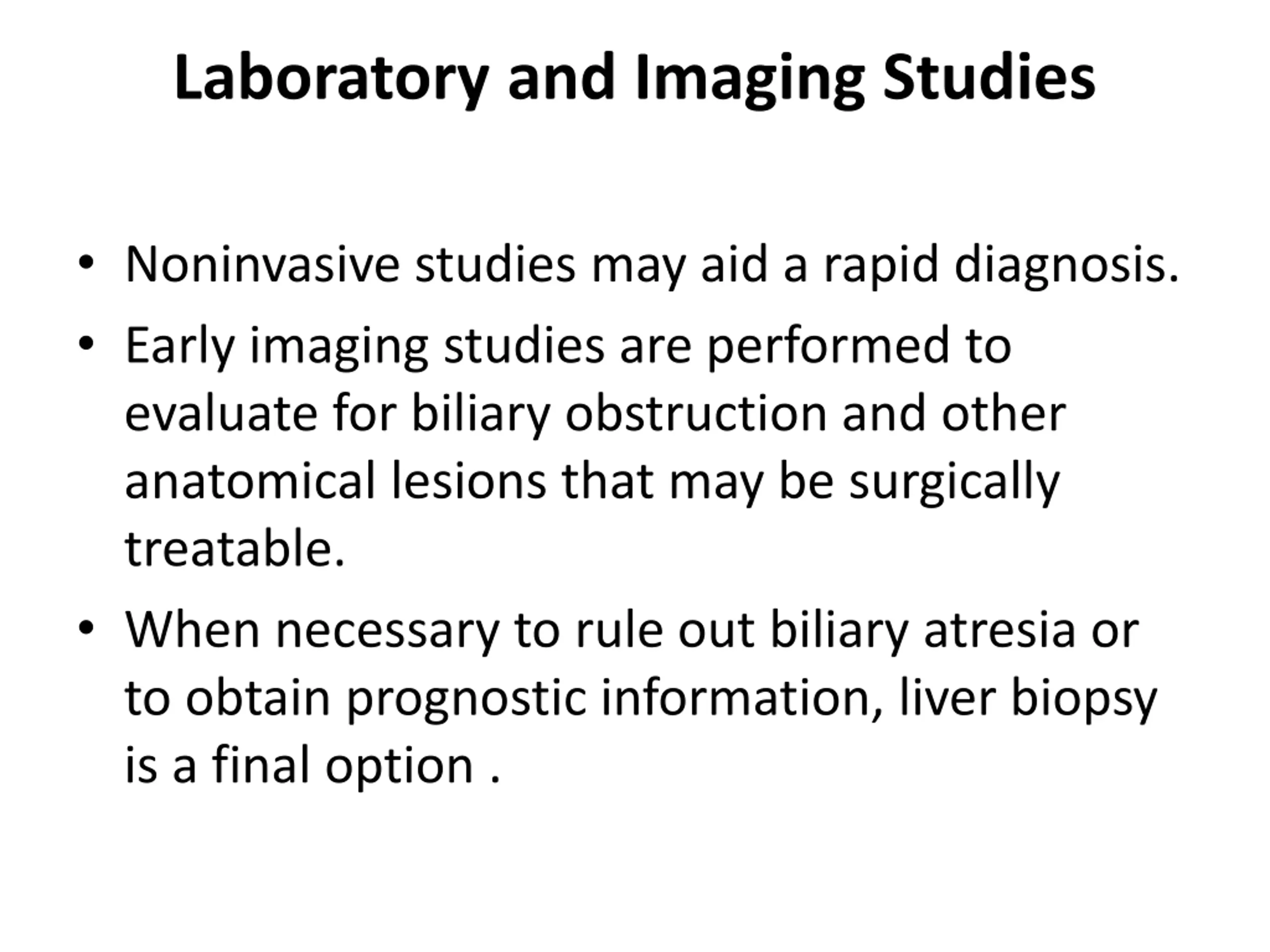 Laboratory and Imaging Studies

• Noninvasive studies may aid a rapid diagnosis.
• Early imaging studies are performed to evaluate for biliary obstruction and other anatomical lesions that may be surgically treatable.
• When necessary to rule out biliary atresia or to obtain prognostic information, liver biopsy is a final option .